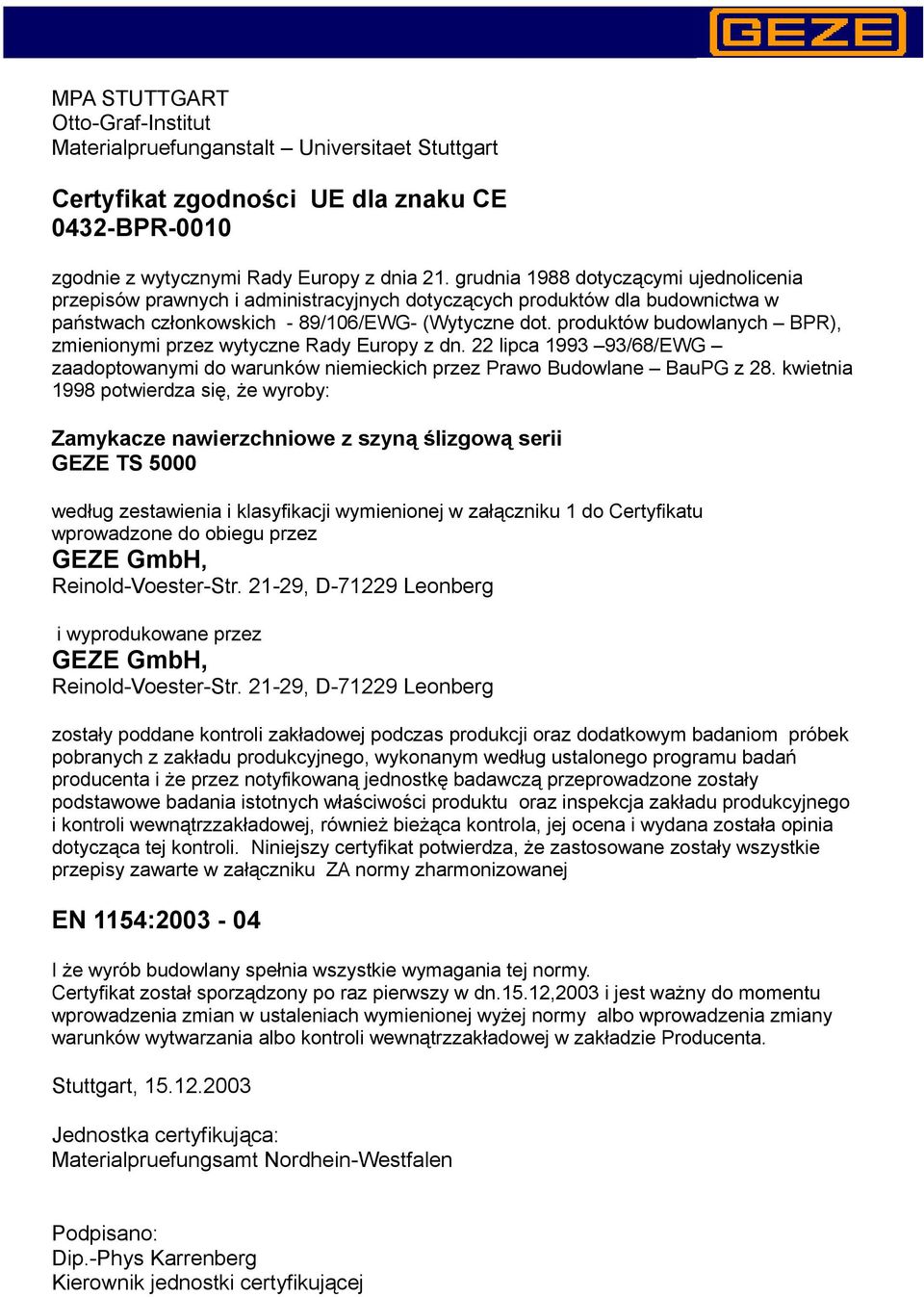 GEZE

MPA STUTTGART
Otto-Graf-Institut
Materialpruefunganstalt – Universitaet Stuttgart

Certyfikat zgodności UE dla znaku CE
0432-BPR-0010

zgodnie z wytycznymi Rady Europy z dnia 21. grudnia 1988 dotyczącymi ujednolicenia przepisów prawnych i administracyjnych dotyczących produktów dla budownictwa w państwach członkowskich - 89/106/EWG- (Wytyczne dot. produktów budowlanych – BPR), zmienionymi przez wytyczne Rady Europy z dn. 22 lipca 1993 –93/68/EWG – zaadoptowanymi do warunków niemieckich przez Prawo Budowlane – BauPG z 28. kwietnia 1998 potwierdza się, że wyroby:

Zamykacze nawierzchniowe z szyną ślizgową serii
GEZE TS 5000

według zestawienia i klasyfikacji wymienionej w załączniku 1 do Certyfikatu wprowadzone do obiegu przez
GEZE GmbH,
Reinold-Voester-Str. 21-29, D-71229 Leonberg

i wyprodukowane przez
GEZE GmbH,
Reinold-Voester-Str. 21-29, D-71229 Leonberg

zostały poddane kontroli zakładowej podczas produkcji oraz dodatkowym badaniom próbek pobranych z zakładu produkcyjnego, wykonanym według ustalonego programu badań producenta i że przez notyfikowaną jednostkę badawczą przeprowadzone zostały podstawowe badania istotnych właściwości produktu oraz inspekcja zakładu produkcyjnego i kontroli wewnątrzzakładowej, również bieżąca kontrola, jej ocena i wydana została opinia dotycząca tej kontroli. Niniejszy certyfikat potwierdza, że zastosowane zostały wszystkie przepisy zawarte w załączniku ZA normy zharmonizowanej

EN 1154:2003 - 04

I że wyrób budowlany spełnia wszystkie wymagania tej normy.
Certyfikat został sporządzony po raz pierwszy w dn.15.12,2003 i jest ważny do momentu wprowadzenia zmian w ustaleniach wymienionej wyżej normy albo wprowadzenia zmiany warunków wytwarzania albo kontroli wewnątrzzakładowej w zakładzie Producenta.

Stuttgart, 15.12.2003

Jednostka certyfikująca:
Materialpruefungsamt Nordhein-Westfalen

Podpisano:
Dip.-Phys Karrenberg
Kierownik jednostki certyfikującej